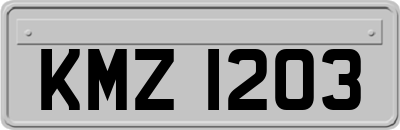 KMZ 1203